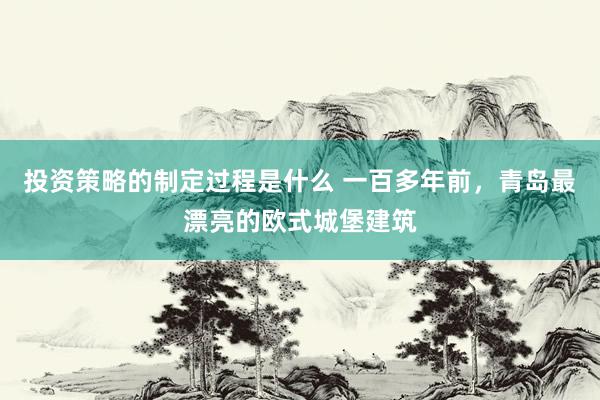 投资策略的制定过程是什么 一百多年前，青岛最漂亮的欧式城堡建筑